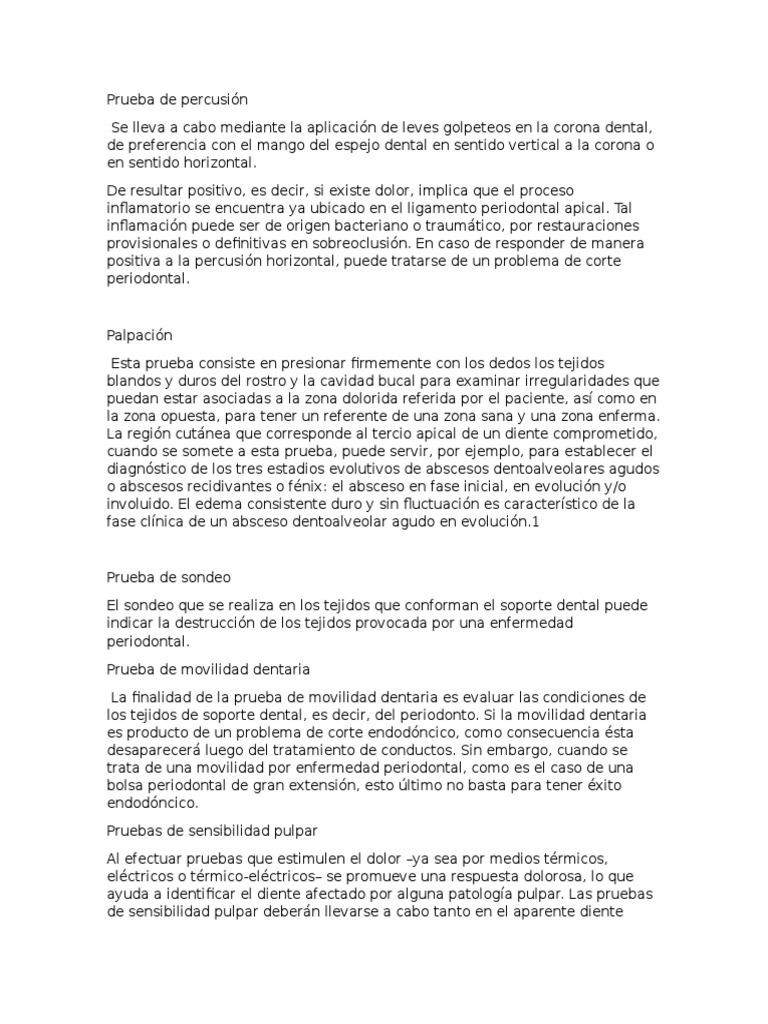 Prueba de percusión

Se lleva a cabo mediante la aplicación de leves golpeteos en la corona dental, de preferencia con el mango del espejo dental en sentido vertical a la corona o en sentido horizontal.

De resultar positivo, es decir, si existe dolor, implica que el proceso inflamatorio se encuentra ya ubicado en el ligamento periodontal apical. Tal inflamación puede ser de origen bacteriano o traumático, por restauraciones provisionales o definitivas en sobreoclusión. En caso de responder de manera positiva a la percusión horizontal, puede tratarse de un problema de corte periodontal.

Palpación

Esta prueba consiste en presionar firmemente con los dedos los tejidos blandos y duros del rostro y la cavidad bucal para examinar irregularidades que puedan estar asociadas a la zona dolorida referida por el paciente, así como en la zona opuesta, para tener un referente de una zona sana y una zona enferma. La región cutánea que corresponde al tercio apical de un diente comprometido, cuando se somete a esta prueba, puede servir, por ejemplo, para establecer el diagnóstico de los tres estadios evolutivos de abscesos dentoalveolares agudos o abscesos recidivantes o fénix: el absceso en fase inicial, en evolución y/o involuido. El edema consistente duro y sin fluctuación es característico de la fase clínica de un absceso dentoalveolar agudo en evolución.1

Prueba de sondeo

El sondeo que se realiza en los tejidos que conforman el soporte dental puede indicar la destrucción de los tejidos provocada por una enfermedad periodontal.

Prueba de movilidad dentaria

La finalidad de la prueba de movilidad dentaria es evaluar las condiciones de los tejidos de soporte dental, es decir, del periodonto. Si la movilidad dentaria es producto de un problema de corte endodóncico, como consecuencia ésta desaparecerá luego del tratamiento de conductos. Sin embargo, cuando se trata de una movilidad por enfermedad periodontal, como es el caso de una bolsa periodontal de gran extensión, esto último no basta para tener éxito endodóncico.

Pruebas de sensibilidad pulpar

Al efectuar pruebas que estimulen el dolor –ya sea por medios térmicos, eléctricos o térmico-eléctricos– se promueve una respuesta dolorosa, lo que ayuda a identificar el diente afectado por alguna patología pulpar. Las pruebas de sensibilidad pulpar deberán llevarse a cabo tanto en el aparente diente